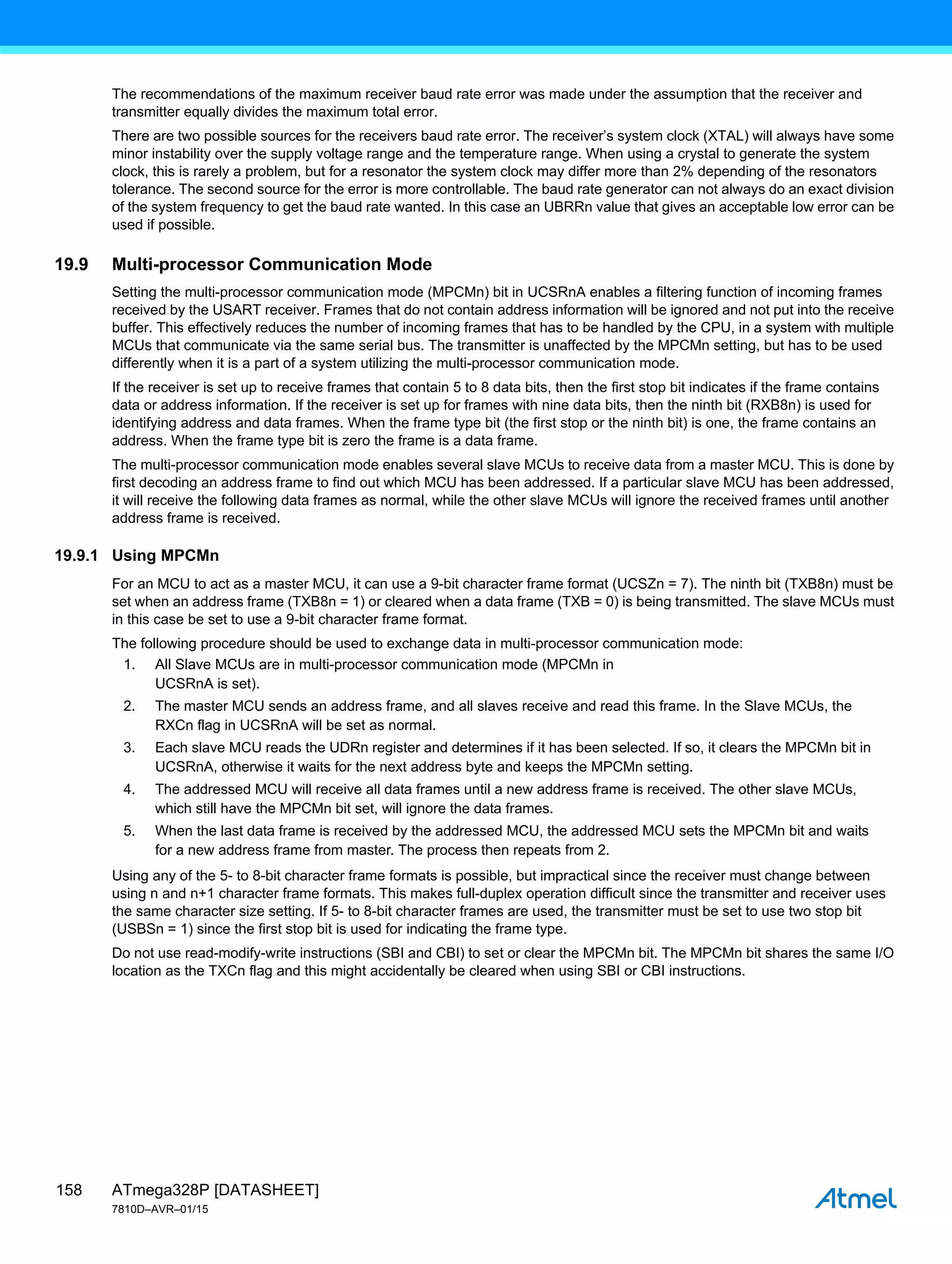 The recommendations of the maximum receiver baud rate error was made under the assumption that the receiver and transmitter equally divides the maximum total error.

There are two possible sources for the receivers baud rate error. The receiver's system clock (XTAL) will always have some minor instability over the supply voltage range and the temperature range. When using a crystal to generate the system clock, this is rarely a problem, but for a resonator the system clock may differ more than 2% depending of the resonators tolerance. The second source for the error is more controllable. The baud rate generator can not always do an exact division of the system frequency to get the baud rate wanted. In this case an UBRRn value that gives an acceptable low error can be used if possible.

19.9 Multi-processor Communication Mode

Setting the multi-processor communication mode (MPCMn) bit in UCSRnA enables a filtering function of incoming frames received by the USART receiver. Frames that do not contain address information will be ignored and not put into the receive buffer. This effectively reduces the number of incoming frames that has to be handled by the CPU, in a system with multiple MCUs that communicate via the same serial bus. The transmitter is unaffected by the MPCMn setting, but has to be used differently when it is a part of a system utilizing the multi-processor communication mode.

If the receiver is set up to receive frames that contain 5 to 8 data bits, then the first stop bit indicates if the frame contains data or address information. If the receiver is set up for frames with nine data bits, then the ninth bit (RXB8n) is used for identifying address and data frames. When the frame type bit (the first stop or the ninth bit) is one, the frame contains an address. When the frame type bit is zero the frame is a data frame.

The multi-processor communication mode enables several slave MCUs to receive data from a master MCU. This is done by first decoding an address frame to find out which MCU has been addressed. If a particular slave MCU has been addressed, it will receive the following data frames as normal, while the other slave MCUs will ignore the received frames until another address frame is received.

19.9.1 Using MPCMn

For an MCU to act as a master MCU, it can use a 9-bit character frame format (UCSZn = 7). The ninth bit (TXB8n) must be set when an address frame (TXB8n = 1) or cleared when a data frame (TXB = 0) is being transmitted. The slave MCUs must in this case be set to use a 9-bit character frame format.

The following procedure should be used to exchange data in multi-processor communication mode:

1. All Slave MCUs are in multi-processor communication mode (MPCMn in UCSRnA is set).
2. The master MCU sends an address frame, and all slaves receive and read this frame. In the Slave MCUs, the RXCn flag in UCSRnA will be set as normal.
3. Each slave MCU reads the UDRn register and determines if it has been selected. If so, it clears the MPCMn bit in UCSRnA, otherwise it waits for the next address byte and keeps the MPCMn setting.
4. The addressed MCU will receive all data frames until a new address frame is received. The other slave MCUs, which still have the MPCMn bit set, will ignore the data frames.
5. When the last data frame is received by the addressed MCU, the addressed MCU sets the MPCMn bit and waits for a new address frame from master. The process then repeats from 2.

Using any of the 5- to 8-bit character frame formats is possible, but impractical since the receiver must change between using n and n+1 character frame formats. This makes full-duplex operation difficult since the transmitter and receiver uses the same character size setting. If 5- to 8-bit character frames are used, the transmitter must be set to use two stop bit (USBSn = 1) since the first stop bit is used for indicating the frame type.

Do not use read-modify-write instructions (SBI and CBI) to set or clear the MPCMn bit. The MPCMn bit shares the same I/O location as the TXCn flag and this might accidentally be cleared when using SBI or CBI instructions.

158 ATmega328P [DATASHEET]
7810D–AVR–01/15

Atmel